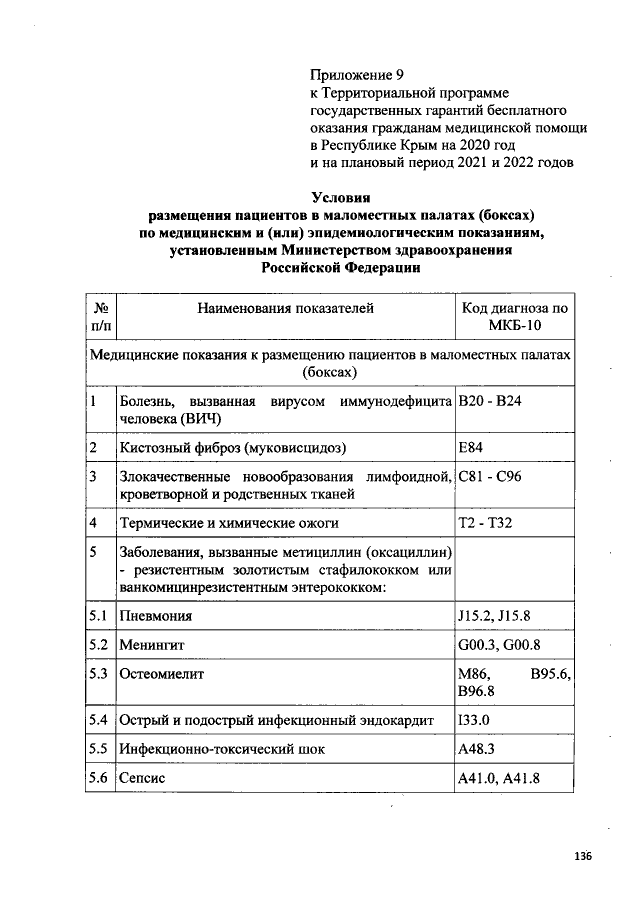 Приложение 9
к Территориальной программе государственных гарантий бесплатного оказания гражданам медицинской помощи в Республике Крым на 2020 год и на плановый период 2021 и 2022 годов

Условия
размещения пациентов в маломестных палатах (боксах) по медицинским и (или) эпидемиологическим показаниям, установленным Министерством здравоохранения Российской Федерации

| № п/п | Наименования показателей | Код диагноза по МКБ-10 |
|---|---|---|
| Медицинские показания к размещению пациентов в маломестных палатах (боксах) | | |
| 1 | Болезнь, вызванная вирусом иммунодефицита человека (ВИЧ) | B20 - B24 |
| 2 | Кистозный фиброз (муковисцидоз) | E84 |
| 3 | Злокачественные новообразования лимфоидной, кроветворной и родственных тканей | C81 - C96 |
| 4 | Термические и химические ожоги | T2 - T32 |
| 5 | Заболевания, вызванные метициллин (оксациллин) - резистентным золотистым стафилококком или ванкомицинрезистентным энтерококком: | |
| 5.1 | Пневмония | J15.2, J15.8 |
| 5.2 | Менингит | G00.3, G00.8 |
| 5.3 | Остеомиелит | M86, B95.6, B96.8 |
| 5.4 | Острый и подострый инфекционный эндокардит | I33.0 |
| 5.5 | Инфекционно-токсический шок | A48.3 |
| 5.6 | Сепсис | A41.0, A41.8 |

136